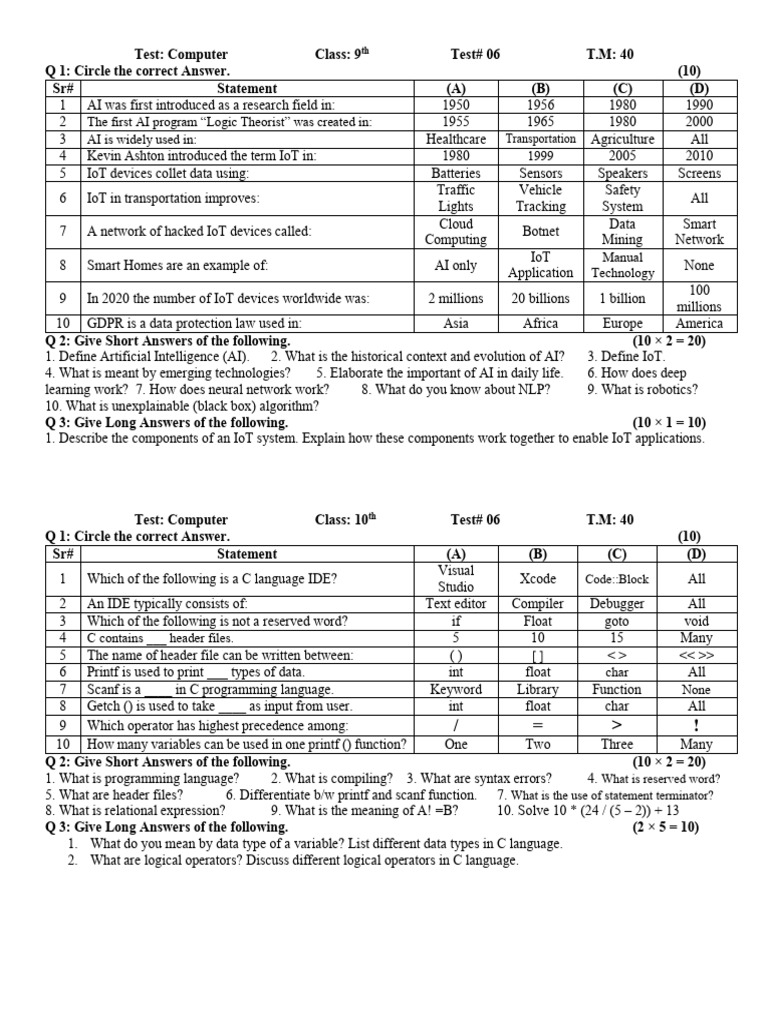 Test: Computer Class: 9$^{th}$ Test# 06 T.M: 40

Q 1: Circle the correct Answer. (10)

| Sr# | Statement | (A) | (B) | (C) | (D) |
|---|---|---|---|---|---|
| 1 | AI was first introduced as a research field in: | 1950 | 1956 | 1980 | 1990 |
| 2 | The first AI program "Logic Theorist" was created in: | 1955 | 1965 | 1980 | 2000 |
| 3 | AI is widely used in: | Healthcare | Transportation | Agriculture | All |
| 4 | Kevin Ashton introduced the term IoT in: | 1980 | 1999 | 2005 | 2010 |
| 5 | IoT devices collet data using: | Batteries | Sensors | Speakers | Screens |
| 6 | IoT in transportation improves: | Traffic Lights | Vehicle Tracking | Safety System | All |
| 7 | A network of hacked IoT devices called: | Cloud Computing | Botnet | Data Mining | Smart Network |
| 8 | Smart Homes are an example of: | AI only | IoT Application | Manual Technology | None |
| 9 | In 2020 the number of IoT devices worldwide was: | 2 millions | 20 billions | 1 billion | 100 millions |
| 10 | GDPR is a data protection law used in: | Asia | Africa | Europe | America |

Q 2: Give Short Answers of the following. (10 × 2 = 20)
1. Define Artificial Intelligence (AI). 2. What is the historical context and evolution of AI? 3. Define IoT.
4. What is meant by emerging technologies? 5. Elaborate the important of AI in daily life. 6. How does deep learning work? 7. How does neural network work? 8. What do you know about NLP? 9. What is robotics?
10. What is unexplainable (black box) algorithm?

Q 3: Give Long Answers of the following. (10 × 1 = 10)
1. Describe the components of an IoT system. Explain how these components work together to enable IoT applications.

Test: Computer Class: 10$^{th}$ Test# 06 T.M: 40

Q 1: Circle the correct Answer. (10)

| Sr# | Statement | (A) | (B) | (C) | (D) |
|---|---|---|---|---|---|
| 1 | Which of the following is a C language IDE? | Visual Studio | Xcode | Code::Block | All |
| 2 | An IDE typically consists of: | Text editor | Compiler | Debugger | All |
| 3 | Which of the following is not a reserved word? | if | Float | goto | void |
| 4 | C contains ___ header files. | 5 | 10 | 15 | Many |
| 5 | The name of header file can be written between: | ( ) | [ ] | < > | << >> |
| 6 | Printf is used to print ___ types of data. | int | float | char | All |
| 7 | Scanf is a ____ in C programming language. | Keyword | Library | Function | None |
| 8 | Getch () is used to take ____ as input from user. | int | float | char | All |
| 9 | Which operator has highest precedence among: | / | = | > | ! |
| 10 | How many variables can be used in one printf () function? | One | Two | Three | Many |

Q 2: Give Short Answers of the following. (10 × 2 = 20)
1. What is programming language? 2. What is compiling? 3. What are syntax errors? 4. What is reserved word?
5. What are header files? 6. Differentiate b/w printf and scanf function. 7. What is the use of statement terminator?
8. What is relational expression? 9. What is the meaning of A! =B? 10. Solve 10 * (24 / (5 – 2)) + 13

Q 3: Give Long Answers of the following. (2 × 5 = 10)
1. What do you mean by data type of a variable? List different data types in C language.
2. What are logical operators? Discuss different logical operators in C language.